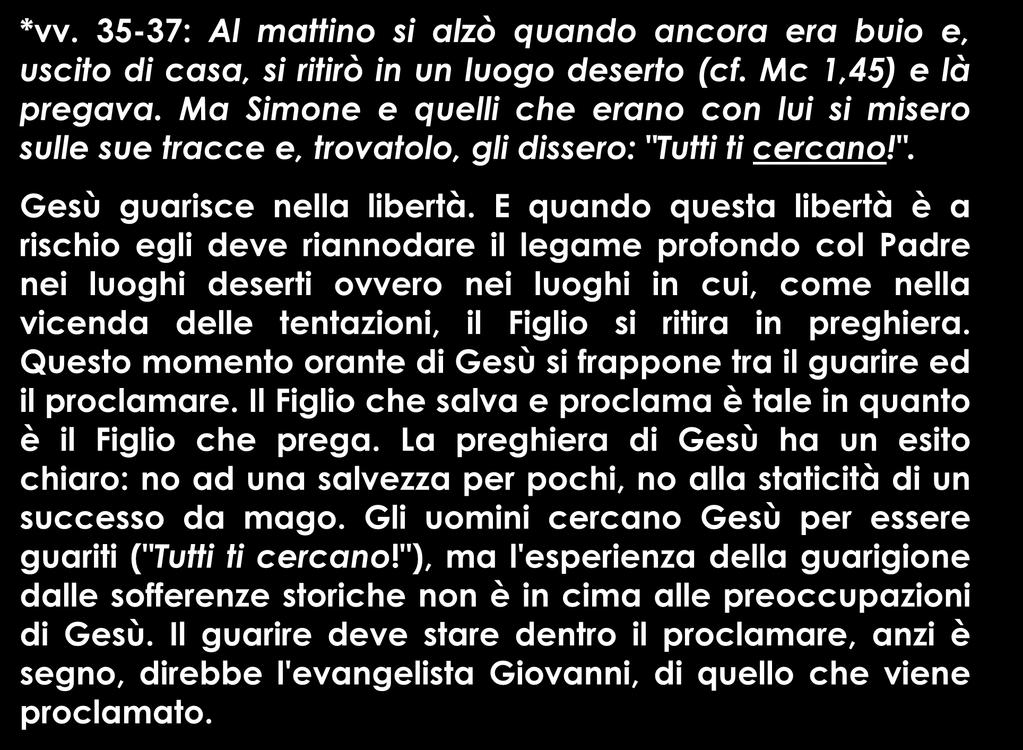 *vv. 35-37: Al mattino si alzò quando ancora era buio e, uscito di casa, si ritirò in un luogo deserto (cf. Mc 1,45) e là pregava. Ma Simone e quelli che erano con lui si misero sulle sue tracce e, trovatolo, gli dissero: "Tutti ti cercano!".

Gesù guarisce nella libertà. E quando questa libertà è a rischio egli deve riannodare il legame profondo col Padre nei luoghi deserti ovvero nei luoghi in cui, come nella vicenda delle tentazioni, il Figlio si ritira in preghiera. Questo momento orante di Gesù si frappone tra il guarire ed il proclamare. Il Figlio che salva e proclama è tale in quanto è il Figlio che prega. La preghiera di Gesù ha un esito chiaro: no ad una salvezza per pochi, no alla staticità di un successo da mago. Gli uomini cercano Gesù per essere guariti ("Tutti ti cercano!"), ma l'esperienza della guarigione dalle sofferenze storiche non è in cima alle preoccupazioni di Gesù. Il guarire deve stare dentro il proclamare, anzi è segno, direbbe l'evangelista Giovanni, di quello che viene proclamato.